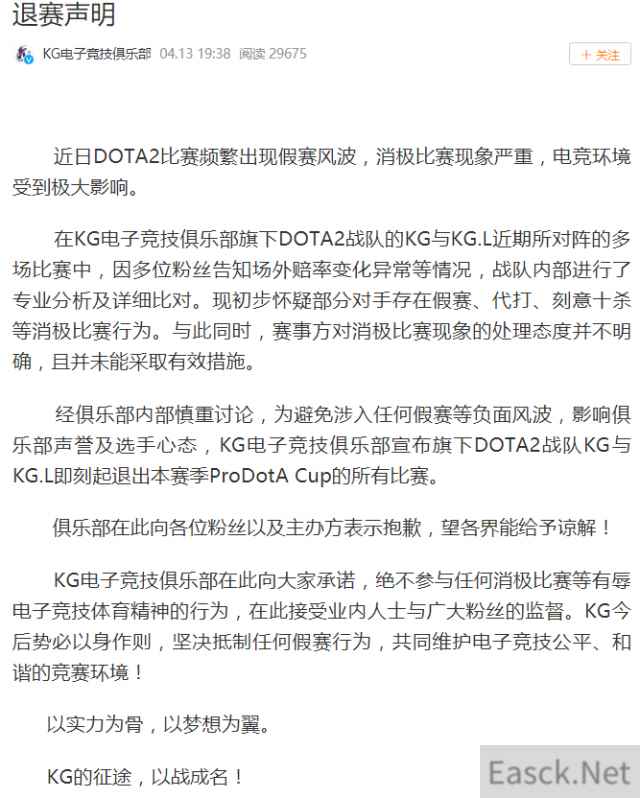 退赛声明

KG电子竞技俱乐部 04.13 19:38 阅读 29675

+ 关注

近日DOTA2比赛频繁出现假赛风波，消极比赛现象严重，电竞环境受到极大影响。

在KG电子竞技俱乐部旗下DOTA2战队的KG与KG.L近期所对阵的多场比赛中，因多位粉丝告知场外赔率变化异常等情况，战队内部进行了专业分析及详细比对。现初步怀疑部分对手存在假赛、代打、刻意十杀等消极比赛行为。与此同时，赛事方对消极比赛现象的处理态度并不明确，且并未能采取有效措施。

经俱乐部内部慎重讨论，为避免涉入任何假赛等负面风波，影响俱乐部声誉及选手心态，KG电子竞技俱乐部宣布旗下DOTA2战队KG与KG.L即刻起退出本赛季ProDotA Cup的所有比赛。

俱乐部在此向各位粉丝以及主办方表示抱歉，望各界能给予谅解！

KG电子竞技俱乐部在此向大家承诺，绝不参与任何消极比赛等有辱电子竞技体育精神的行为，在此接受业内人士与广大粉丝的监督。KG今后势必以身作则，坚决抵制任何假赛行为，共同维护电子竞技公平、和谐的竞赛环境！

以实力为骨，以梦想为翼。

KG的征途，以战成名！

Easck.Net